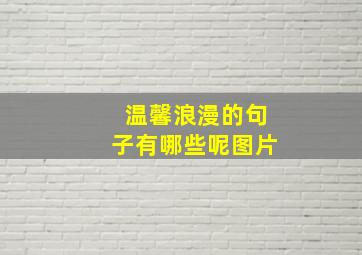 温馨浪漫的句子有哪些呢图片